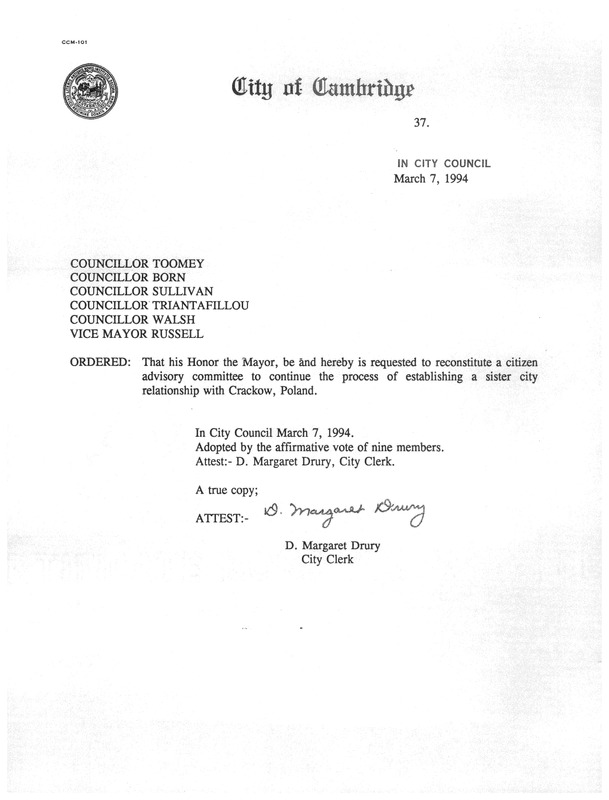 CCM-101

City of Cambridge

37.

IN CITY COUNCIL
March 7, 1994

COUNCILLOR TOOMEY
COUNCILLOR BORN
COUNCILLOR SULLIVAN
COUNCILLOR TRIANTAFILLOU
COUNCILLOR WALSH
VICE MAYOR RUSSELL

ORDERED: That his Honor the Mayor, be and hereby is requested to reconstitute a citizen advisory committee to continue the process of establishing a sister city relationship with Crackow, Poland.

In City Council March 7, 1994.
Adopted by the affirmative vote of nine members.
Attest:- D. Margaret Drury, City Clerk.

A true copy;
ATTEST:- D. Margaret Drury

D. Margaret Drury
City Clerk